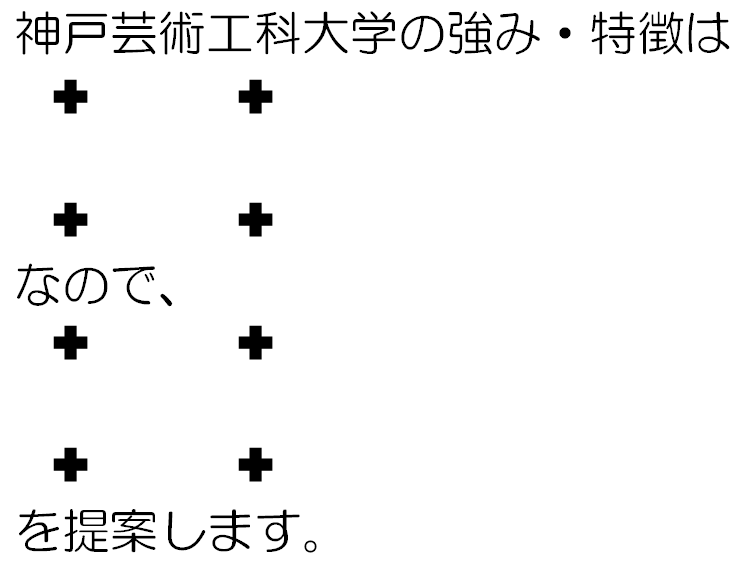 神戸芸術工科大学の強み・特徴は

なので、

を提案します。